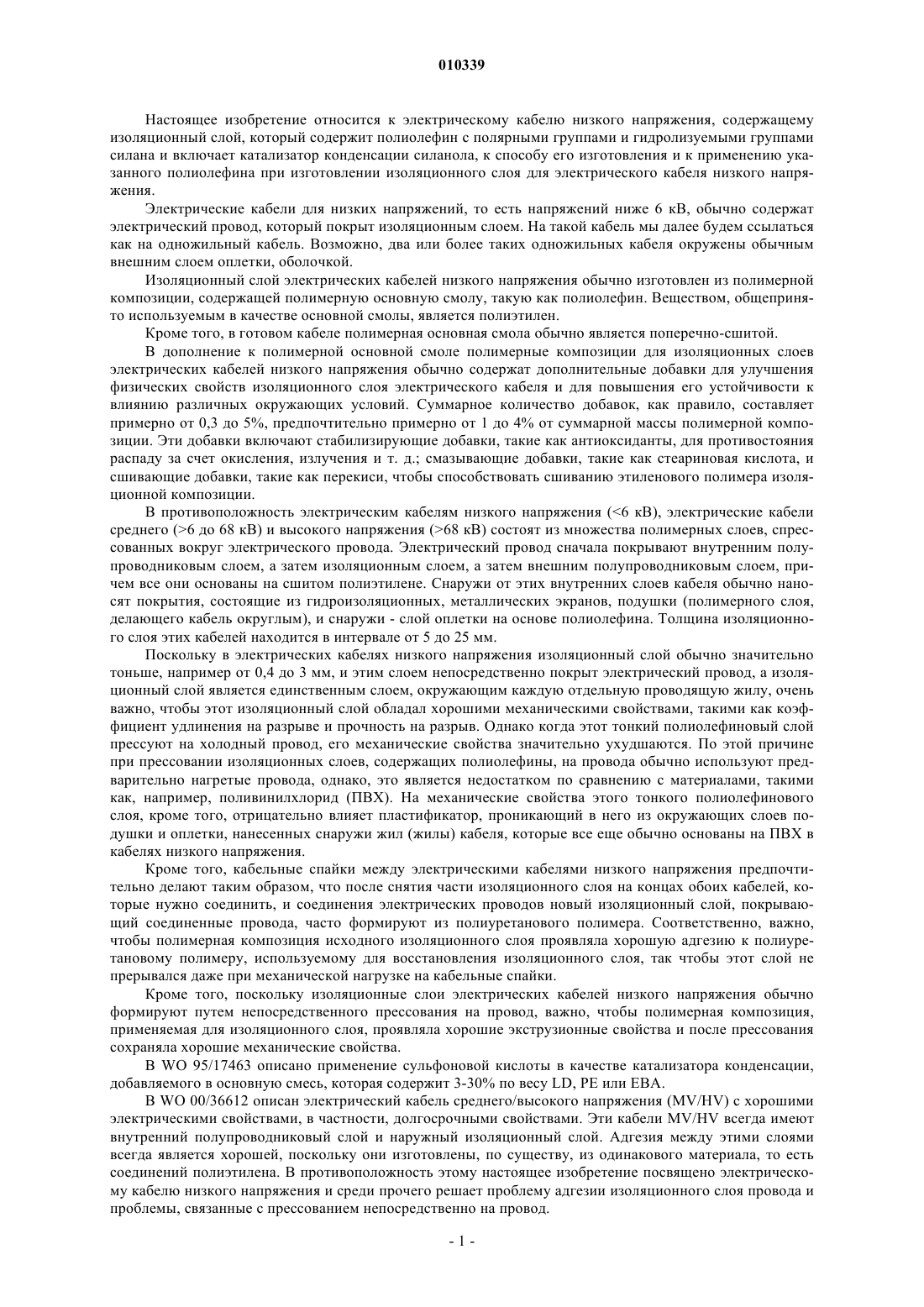 010339

Настоящее изобретение относится к электрическому кабелю низкого напряжения, содержащему изоляционный слой, который содержит полиолефин с полярными группами и гидролизуемыми группами силана и включает катализатор конденсации силанола, к способу его изготовления и к применению указанного полиолефина при изготовлении изоляционного слоя для электрического кабеля низкого напряжения.

Электрические кабели для низких напряжений, то есть напряжений ниже 6 кВ, обычно содержат электрический провод, который покрыт изоляционным слоем. На такой кабель мы далее будем ссылаться как на одножильный кабель. Возможно, два или более таких одножильных кабеля окружены обычным внешним слоем оплетки, оболочкой.

Изоляционный слой электрических кабелей низкого напряжения обычно изготовлен из полимерной композиции, содержащей полимерную основную смолу, такую как полиолефин. Веществом, общепринято используемым в качестве основной смолы, является полиэтилен.

Кроме того, в готовом кабеле полимерная основная смола обычно является поперечно-сшитой.

В дополнение к полимерной основной смоле полимерные композиции для изоляционных слоев электрических кабелей низкого напряжения обычно содержат дополнительные добавки для улучшения физических свойств изоляционного слоя электрического кабеля и для повышения его устойчивости к влиянию различных окружающих условий. Суммарное количество добавок, как правило, составляет примерно от 0,3 до 5%, предпочтительно примерно от 1 до 4% от суммарной массы полимерной композиции. Эти добавки включают стабилизирующие добавки, такие как антиоксиданты, для противостояния распаду за счет окисления, излучения и т. д.; смазывающие добавки, такие как стеариновая кислота, и сшивающие добавки, такие как перекиси, чтобы способствовать сшиванию этиленового полимера изоляционной композиции.

В противоположность электрическим кабелям низкого напряжения (<6 кВ), электрические кабели среднего (>6 до 68 кВ) и высокого напряжения (>68 кВ) состоят из множества полимерных слоев, спрессованных вокруг электрического провода. Электрический провод сначала покрывают внутренним полупроводниковым слоем, а затем изоляционным слоем, а затем внешним полупроводниковым слоем, причем все они основаны на сшитом полиэтилене. Снаружи от этих внутренних слоев кабеля обычно наносят покрытия, состоящие из гидроизоляционных, металлических экранов, подушки (полимерного слоя, делающего кабель округлым), и снаружи - слой оплетки на основе полиолефина. Толщина изоляционного слоя этих кабелей находится в интервале от 5 до 25 мм.

Поскольку в электрических кабелях низкого напряжения изоляционный слой обычно значительно тоньше, например от 0,4 до 3 мм, и этим слоем непосредственно покрыт электрический провод, а изоляционный слой является единственным слоем, окружающим каждую отдельную проводящую жилу, очень важно, чтобы этот изоляционный слой обладал хорошими механическими свойствами, такими как коэффициент удлинения на разрыве и прочность на разрыв. Однако когда этот тонкий полиолефиновый слой прессуют на холодный провод, его механические свойства значительно ухудшаются. По этой причине при прессовании изоляционных слоев, содержащих полиолефины, на провода обычно используют предварительно нагретые провода, однако, это является недостатком по сравнению с материалами, такими как, например, поливинилхлорид (ПВХ). На механические свойства этого тонкого полиолефинового слоя, кроме того, отрицательно влияет пластификатор, проникающий в него из окружающих слоев подушки и оплетки, нанесенных снаружи жил (жилы) кабеля, которые все еще обычно основаны на ПВХ в кабелях низкого напряжения.

Кроме того, кабельные спайки между электрическими кабелями низкого напряжения предпочтительно делают таким образом, что после снятия части изоляционного слоя на концах обоих кабелей, которые нужно соединить, и соединения электрических проводов новый изоляционный слой, покрывающий соединенные провода, часто формируют из полиуретанового полимера. Соответственно, важно, чтобы полимерная композиция исходного изоляционного слоя проявляла хорошую адгезию к полиуретановому полимеру, используемому для восстановления изоляционного слоя, так чтобы этот слой не прерывался даже при механической нагрузке на кабельные спайки.

Кроме того, поскольку изоляционные слои электрических кабелей низкого напряжения обычно формируют путем непосредственного прессования на провод, важно, чтобы полимерная композиция, применяемая для изоляционного слоя, проявляла хорошие экструзионные свойства и после прессования сохраняла хорошие механические свойства.

В WO 95/17463 описано применение сульфоновой кислоты в качестве катализатора конденсации, добавляемого в основную смесь, которая содержит 3-30% по весу LD, PE или EBA.

В WO 00/36612 описан электрический кабель среднего/высокого напряжения (MV/HV) с хорошими электрическими свойствами, в частности, долгосрочными свойствами. Эти кабели MV/HV всегда имеют внутренний полупроводниковый слой и наружный изоляционный слой. Адгезия между этими слоями всегда является хорошей, поскольку они изготовлены, по существу, из одинакового материала, то есть соединений полиэтилена. В противоположность этому настоящее изобретение посвящено электрическому кабелю низкого напряжения и среди прочего решает проблему адгезии изоляционного слоя провода и проблемы, связанные с прессованием непосредственно на провод.

- 1 -